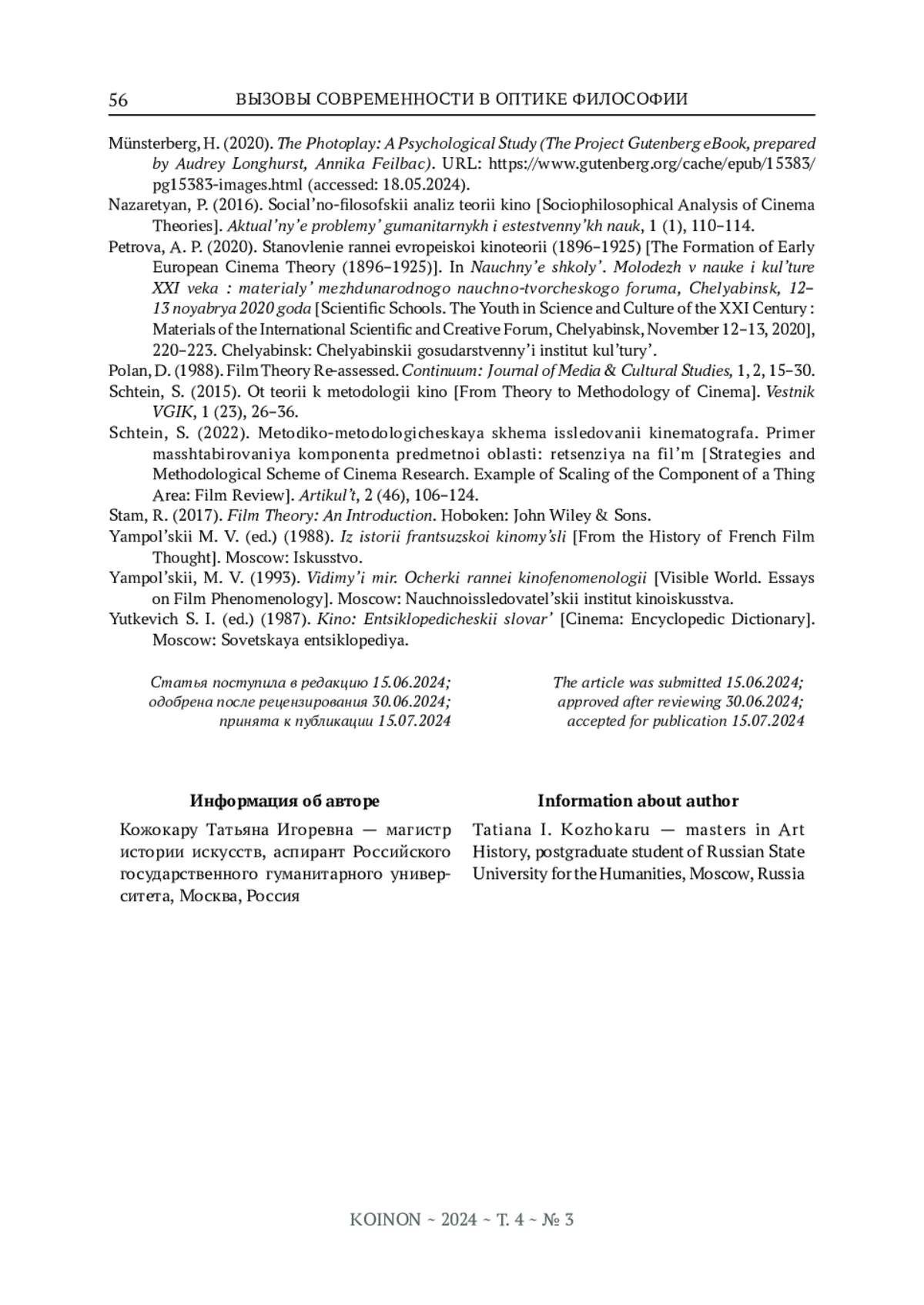 56 ВЫЗОВЫ СОВРЕМЕННОСТИ В ОПТИКЕ ФИЛОСОФИИ

Münsterberg, H. (2020). The Photoplay: A Psychological Study (The Project Gutenberg eBook, prepared by Audrey Longhurst, Annika Feilbac). URL: https://www.gutenberg.org/cache/epub/15383/pg15383-images.html (accessed: 18.05.2024).

Nazaretyan, P. (2016). Social'no-filosofskii analiz teorii kino [Sociophilosophical Analysis of Cinema Theories]. Aktual'ny'e problemy' gumanitarnykh i estestvenny'kh nauk, 1 (1), 110–114.

Petrova, A. P. (2020). Stanovlenie rannei evropeiskoi kinoteorii (1896–1925) [The Formation of Early European Cinema Theory (1896–1925)]. In Nauchny'e shkoly'. Molodezh v nauke i kul'ture XXI veka : materialy' mezhdunarodnogo nauchno-tvorcheskogo foruma, Chelyabinsk, 12–13 noyabrya 2020 goda [Scientific Schools. The Youth in Science and Culture of the XXI Century : Materials of the International Scientific and Creative Forum, Chelyabinsk, November 12–13, 2020], 220–223. Chelyabinsk: Chelyabinskii gosudarstvenny'i institut kul'tury'.

Polan, D. (1988). Film Theory Re-assessed. Continuum: Journal of Media & Cultural Studies, 1, 2, 15–30.

Schtein, S. (2015). Ot teorii k metodologii kino [From Theory to Methodology of Cinema]. Vestnik VGIK, 1 (23), 26–36.

Schtein, S. (2022). Metodiko-metodologicheskaya skhema issledovanii kinematografa. Primer masshtabirovaniya komponenta predmetnoi oblasti: retsenziya na fil'm [Strategies and Methodological Scheme of Cinema Research. Example of Scaling of the Component of a Thing Area: Film Review]. Artikul't, 2 (46), 106–124.

Stam, R. (2017). Film Theory: An Introduction. Hoboken: John Wiley & Sons.

Yampol'skii M. V. (ed.) (1988). Iz istorii frantsuzskoi kinomy'sli [From the History of French Film Thought]. Moscow: Iskusstvo.

Yampol'skii, M. V. (1993). Vidimy'i mir. Ocherki rannei kinofenomenologii [Visible World. Essays on Film Phenomenology]. Moscow: Nauchnoissledovatel'skii institut kinoiskusstva.

Yutkevich S. I. (ed.) (1987). Kino: Entsiklopedicheskii slovar' [Cinema: Encyclopedic Dictionary]. Moscow: Sovetskaya entsiklopediya.

Статья поступила в редакцию 15.06.2024;
одобрена после рецензирования 30.06.2024;
принята к публикации 15.07.2024

The article was submitted 15.06.2024;
approved after reviewing 30.06.2024;
accepted for publication 15.07.2024

Информация об авторе

Кожокару Татьяна Игоревна — магистр истории искусств, аспирант Российского государственного гуманитарного университета, Москва, Россия

Information about author

Tatiana I. Kozhokaru — masters in Art History, postgraduate student of Russian State University for the Humanities, Moscow, Russia

KOINON ~ 2024 ~ Т. 4 ~ № 3